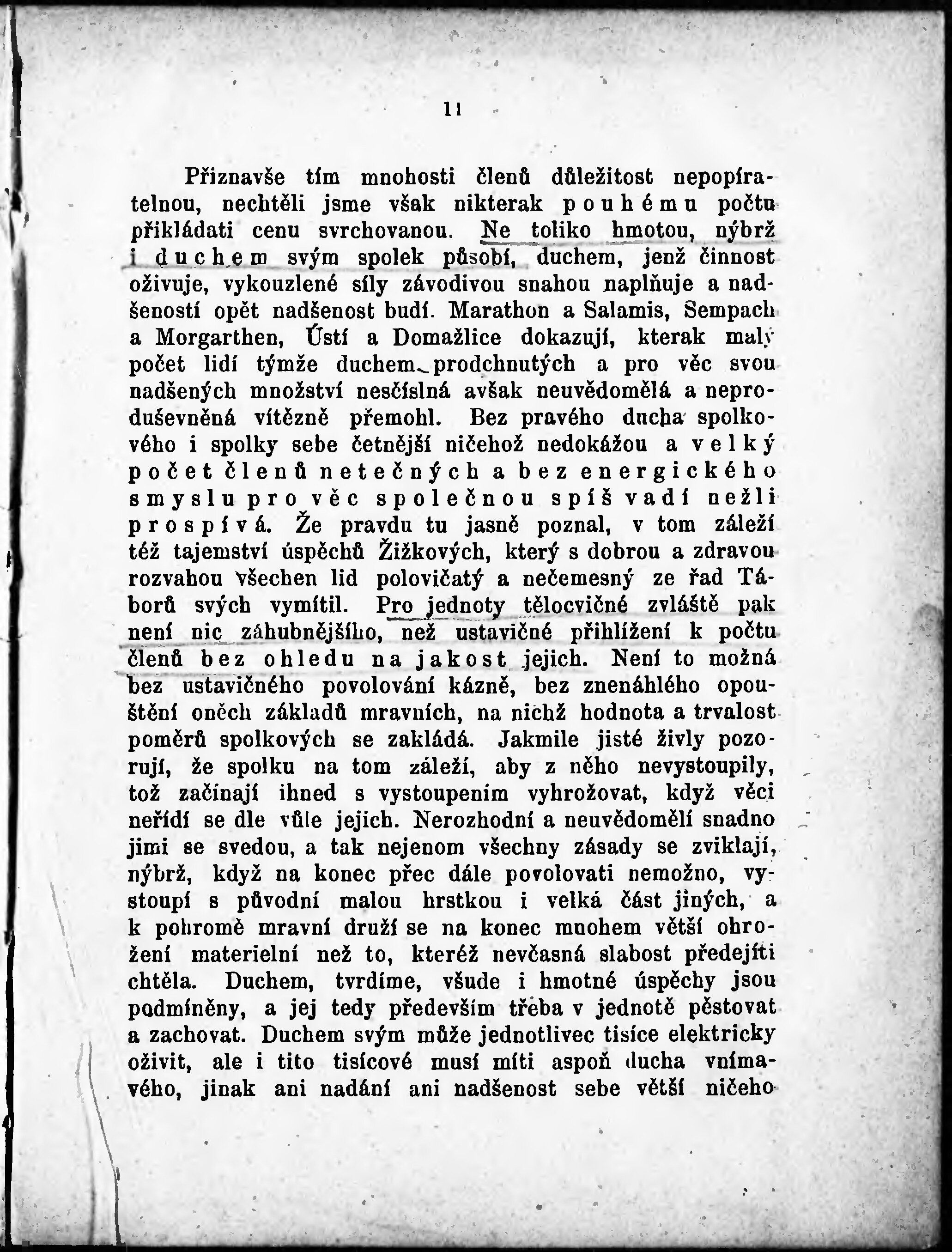 11

Přiznavše tím mnohosti členů důležitost nepopíratelnou, nechtěli jsme však nikterak pouhému počtu přikládati cenu svrchovanou. Ne toliko hmotou, nýbrž i duchem svým spolek působí, duchem, jenž činnost oživuje, vykouzlené síly závodivou snahou naplňuje a nadšeností opět nadšenost budí. Marathon a Salamis, Sempach a Morgarthen, Ústí a Domažlice dokazují, kterak malý počet lidí týmže duchem prodchnutých a pro věc svou nadšených množství nesčíslná avšak neuvědomělá a neproduševněná vítězně přemohl. Bez pravého ducha spolkového i spolky sebe četnější ničehož nedokážou a velký počet členů netečných a bez energického smyslu pro věc společnou spíš vadí nežli prospívá. Že pravdu tu jasně poznal, v tom záleží též tajemství úspěchů Žižkových, který s dobrou a zdravou rozvahou všechen lid polovičatý a nečemesný ze řad Táborů svých vymítil. Pro jednoty tělocvičné zvláště pak není nic záhubnějšího, než ustavičné přihlížení k počtu členů bez ohledu na jakost jejich. Není to možná bez ustavičného povolování kázně, bez znenáhlého opouštění oněch základů mravních, na nichž hodnota a trvalost poměrů spolkových se zakládá. Jakmile jisté živly pozorují, že spolku na tom záleží, aby z něho nevystoupily, tož začínají ihned s vystoupením vyhrožovat, když věci neřídí se dle vůle jejich. Nerozhodní a neuvědomělí snadno jimi se svedou, a tak nejenom všechny zásady se zviklají, nýbrž, když na konec přec dále povolovati nemožno, vystoupí s původní malou hrstkou i velká část jiných, a k pohromě mravní druží se na konec mnohem větší ohrožení materielní než to, kteréž nevčasná slabost předejíti chtěla. Duchem, tvrdíme, všude i hmotné úspěchy jsou podmíněny, a jej tedy především třeba v jednotě pěstovat a zachovat. Duchem svým může jednotlivec tisíce elektricky oživit, ale i tito tisícové musí míti aspoň ducha vnímavého, jinak ani nadání ani nadšenost sebe větší ničeho